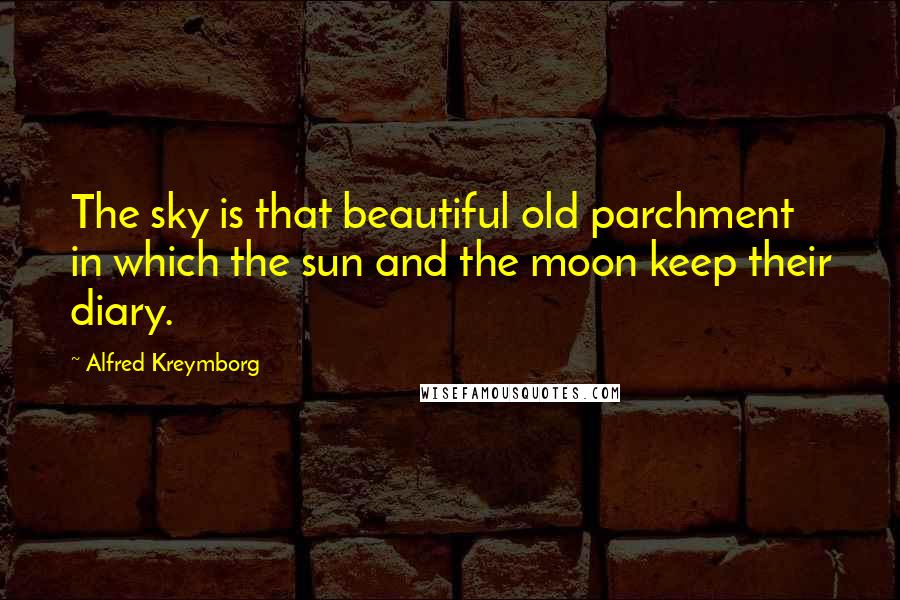 The sky is that beautiful old parchment in which the sun and the moon keep their diary.

~ Alfred Kreymborg

WISEFAMOUSQUOTES.COM